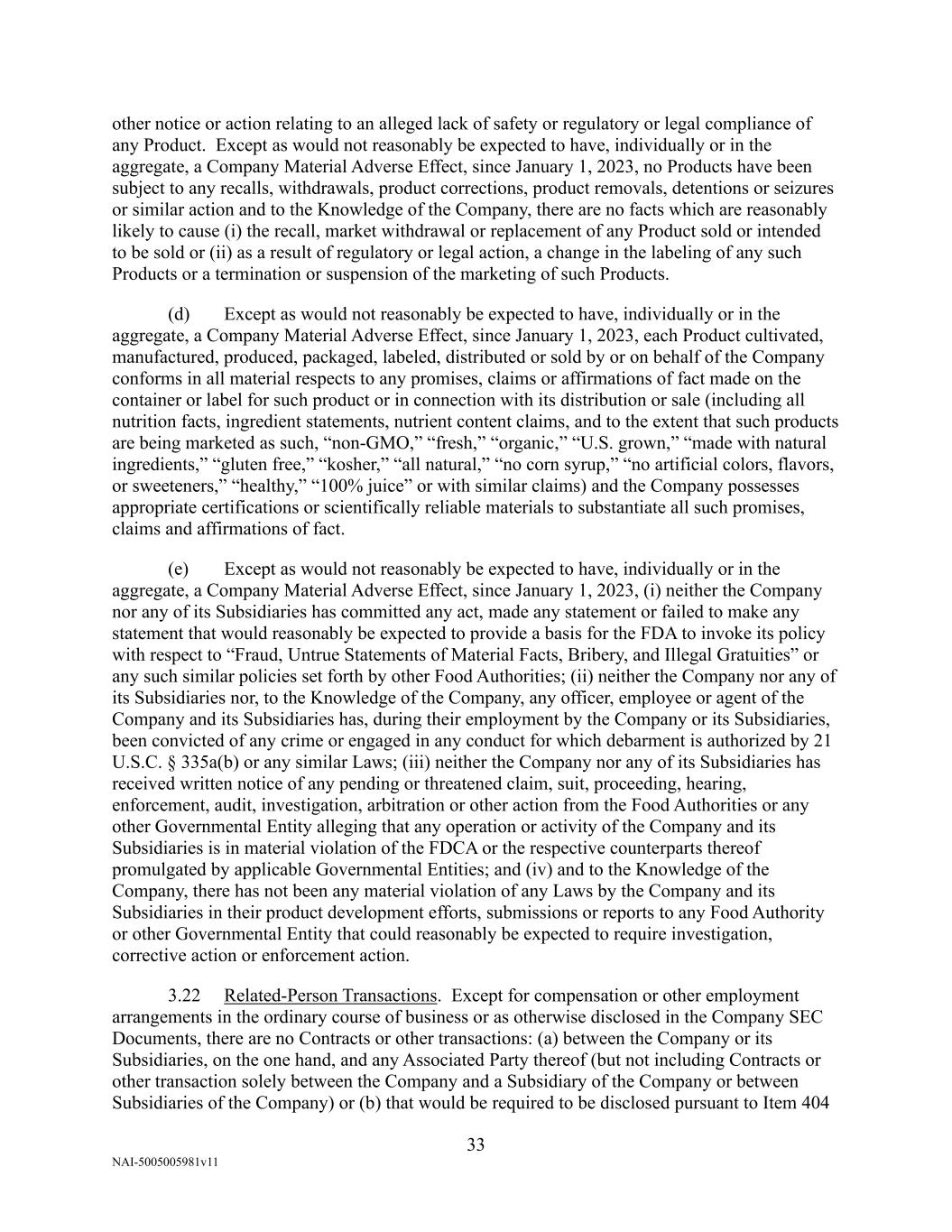 other notice or action relating to an alleged lack of safety or regulatory or legal compliance of any Product. Except as would not reasonably be expected to have, individually or in the aggregate, a Company Material Adverse Effect, since January 1, 2023, no Products have been subject to any recalls, withdrawals, product corrections, product removals, detentions or seizures or similar action and to the Knowledge of the Company, there are no facts which are reasonably likely to cause (i) the recall, market withdrawal or replacement of any Product sold or intended to be sold or (ii) as a result of regulatory or legal action, a change in the labeling of any such Products or a termination or suspension of the marketing of such Products.

(d) Except as would not reasonably be expected to have, individually or in the aggregate, a Company Material Adverse Effect, since January 1, 2023, each Product cultivated, manufactured, produced, packaged, labeled, distributed or sold by or on behalf of the Company conforms in all material respects to any promises, claims or affirmations of fact made on the container or label for such product or in connection with its distribution or sale (including all nutrition facts, ingredient statements, nutrient content claims, and to the extent that such products are being marketed as such, “non-GMO,” “fresh,” “organic,” “U.S. grown,” “made with natural ingredients,” “gluten free,” “kosher,” “all natural,” “no corn syrup,” “no artificial colors, flavors, or sweeteners,” “healthy,” “100% juice” or with similar claims) and the Company possesses appropriate certifications or scientifically reliable materials to substantiate all such promises, claims and affirmations of fact.

(e) Except as would not reasonably be expected to have, individually or in the aggregate, a Company Material Adverse Effect, since January 1, 2023, (i) neither the Company nor any of its Subsidiaries has committed any act, made any statement or failed to make any statement that would reasonably be expected to provide a basis for the FDA to invoke its policy with respect to “Fraud, Untrue Statements of Material Facts, Bribery, and Illegal Gratuities” or any such similar policies set forth by other Food Authorities; (ii) neither the Company nor any of its Subsidiaries nor, to the Knowledge of the Company, any officer, employee or agent of the Company and its Subsidiaries has, during their employment by the Company or its Subsidiaries, been convicted of any crime or engaged in any conduct for which debarment is authorized by 21 U.S.C. § 335a(b) or any similar Laws; (iii) neither the Company nor any of its Subsidiaries has received written notice of any pending or threatened claim, suit, proceeding, hearing, enforcement, audit, investigation, arbitration or other action from the Food Authorities or any other Governmental Entity alleging that any operation or activity of the Company and its Subsidiaries is in material violation of the FDCA or the respective counterparts thereof promulgated by applicable Governmental Entities; and (iv) and to the Knowledge of the Company, there has not been any material violation of any Laws by the Company and its Subsidiaries in their product development efforts, submissions or reports to any Food Authority or other Governmental Entity that could reasonably be expected to require investigation, corrective action or enforcement action.

3.22 Related-Person Transactions. Except for compensation or other employment arrangements in the ordinary course of business or as otherwise disclosed in the Company SEC Documents, there are no Contracts or other transactions: (a) between the Company or its Subsidiaries, on the one hand, and any Associated Party thereof (but not including Contracts or other transaction solely between the Company and a Subsidiary of the Company or between Subsidiaries of the Company) or (b) that would be required to be disclosed pursuant to Item 404

33

NAI-5005005981v11